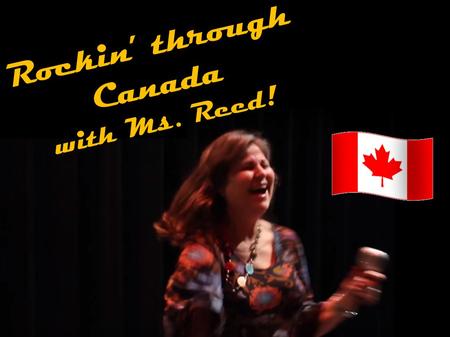 Rockin' through Canada with Ms. Reed!